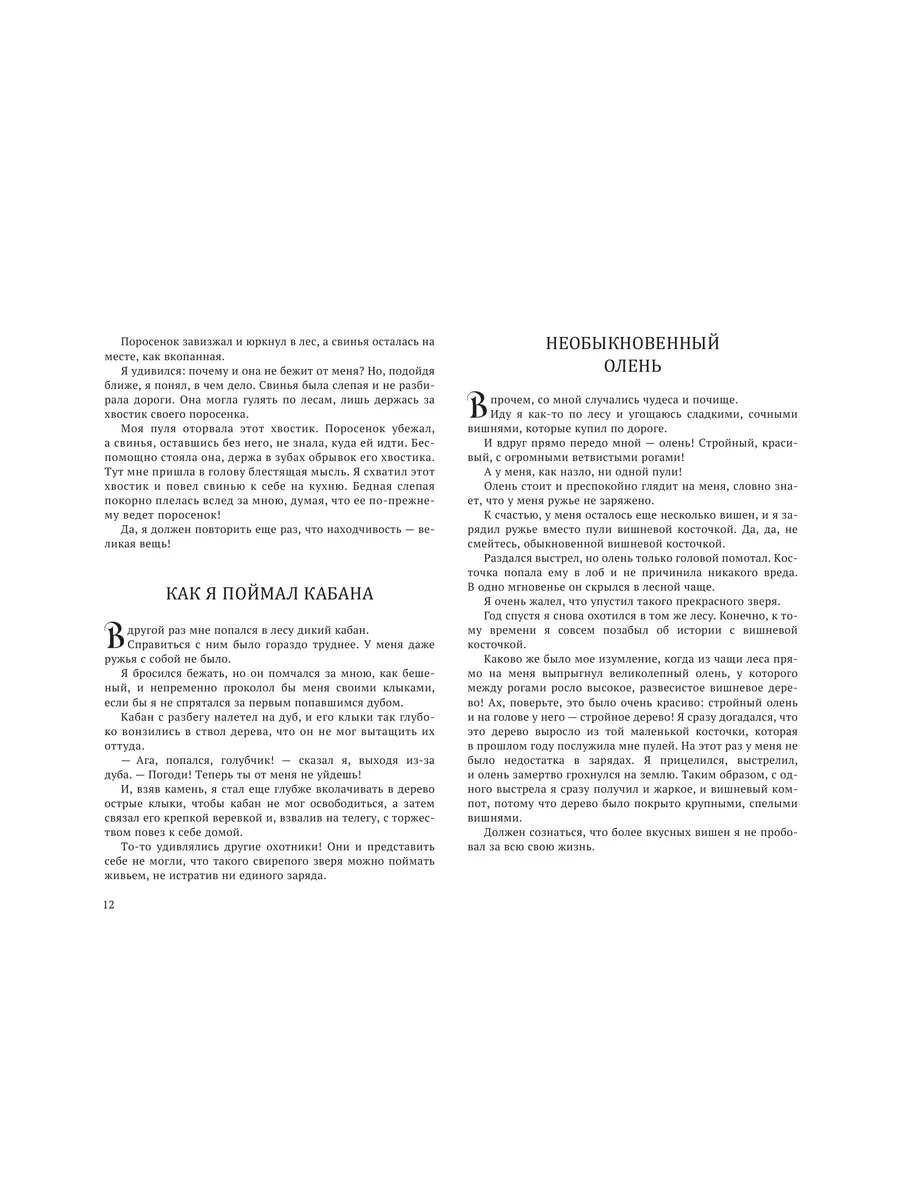 Поросенок завизжал и юркнул в лес, а свинья осталась на месте, как вкопанная.

Я удивился: почему и она не бежит от меня? Но, подойдя ближе, я понял, в чем дело. Свинья была слепая и не разбирала дороги. Она могла гулять по лесам, лишь держась за хвостик своего поросенка.

Моя пуля оторвала этот хвостик. Поросенок убежал, а свинья, оставшись без него, не знала, куда ей идти. Беспомощно стояла она, держа в зубах обрывок его хвостика. Тут мне пришла в голову блестящая мысль. Я схватил этот хвостик и повел свинью к себе на кухню. Бедная слепая покорно плелась вслед за мною, думая, что ее по-прежнему ведет поросенок!

Да, я должен повторить еще раз, что находчивость — великая вещь!

КАК Я ПОЙМАЛ КАБАНА

В другой раз мне попался в лесу дикий кабан. Справиться с ним было гораздо труднее. У меня даже ружья с собой не было.

Я бросился бежать, но он помчался за мною, как бешеный, и непременно проколол бы меня своими клыками, если бы я не спрятался за первым попавшимся дубом.

Кабан с разбегу налетел на дуб, и его клыки так глубоко вонзились в ствол дерева, что он не мог вытащить их оттуда.

— Ага, попался, голубчик! — сказал я, выходя из-за дуба. — Погоди! Теперь ты от меня не уйдешь!

И, взяв камень, я стал еще глубже вколачивать в дерево острые клыки, чтобы кабан не мог освободиться, а затем связал его крепкой веревкой и, взвалив на телегу, с торжеством повез к себе домой.

То-то удивлялись другие охотники! Они и представить себе не могли, что такого свирепого зверя можно поймать живьем, не истратив ни единого заряда.

12

НЕОБЫКНОВЕННЫЙ ОЛЕНЬ

Впрочем, со мной случались чудеса и почище.

Иду я как-то по лесу и угощаюсь сладкими, сочными вишнями, которые купил по дороге.

И вдруг прямо передо мной — олень! Стройный, красивый, с огромными ветвистыми рогами!

А у меня, как назло, ни одной пули!

Олень стоит и преспокойно глядит на меня, словно знает, что у меня ружье не заряжено.

К счастью, у меня осталось еще несколько вишен, и я зарядил ружье вместо пули вишневой косточкой. Да, да, не смейтесь, обыкновенной вишневой косточкой.

Раздался выстрел, но олень только головой помотал. Косточка попала ему в лоб и не причинила никакого вреда. В одно мгновенье он скрылся в лесной чаще.

Я очень жалел, что упустил такого прекрасного зверя.

Год спустя я снова охотился в том же лесу. Конечно, к тому времени я совсем позабыл об истории с вишневой косточкой.

Каково же было мое изумление, когда из чащи леса прямо на меня выпрыгнул великолепный олень, у которого между рогами росло высокое, развесистое вишневое дерево! Ах, поверьте, это было очень красиво: стройный олень и на голове у него — стройное дерево! Я сразу догадался, что это дерево выросло из той маленькой косточки, которая в прошлом году послужила мне пулей. На этот раз у меня не было недостатка в зарядах. Я прицелился, выстрелил, и олень замертво грохнулся на землю. Таким образом, с одного выстрела я сразу получил и жаркое, и вишневый компот, потому что дерево было покрыто крупными, спелыми вишнями.

Должен сознаться, что более вкусных вишен я не пробовал за всю свою жизнь.